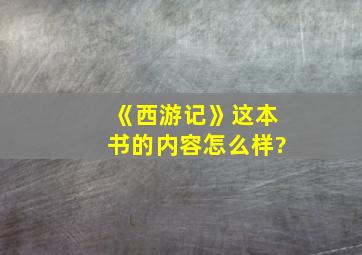 《西游记》这本书的内容怎么样?